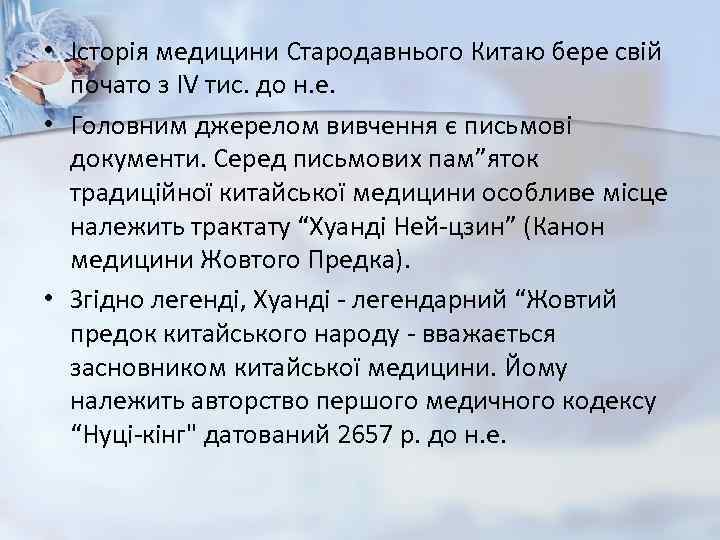 • Історія медицини Стародавнього Китаю бере свій почато з IV тис. до н.е.

• Головним джерелом вивчення є письмові документи. Серед письмових пам”яток традиційної китайської медицини особливе місце належить трактату “Хуанді Ней-цзин” (Канон медицини Жовтого Предка).

• Згідно легенді, Хуанді - легендарний “Жовтий предок китайського народу - вважається засновником китайської медицини. Йому належить авторство першого медичного кодексу “Нуці-кінг" датований 2657 р. до н.е.